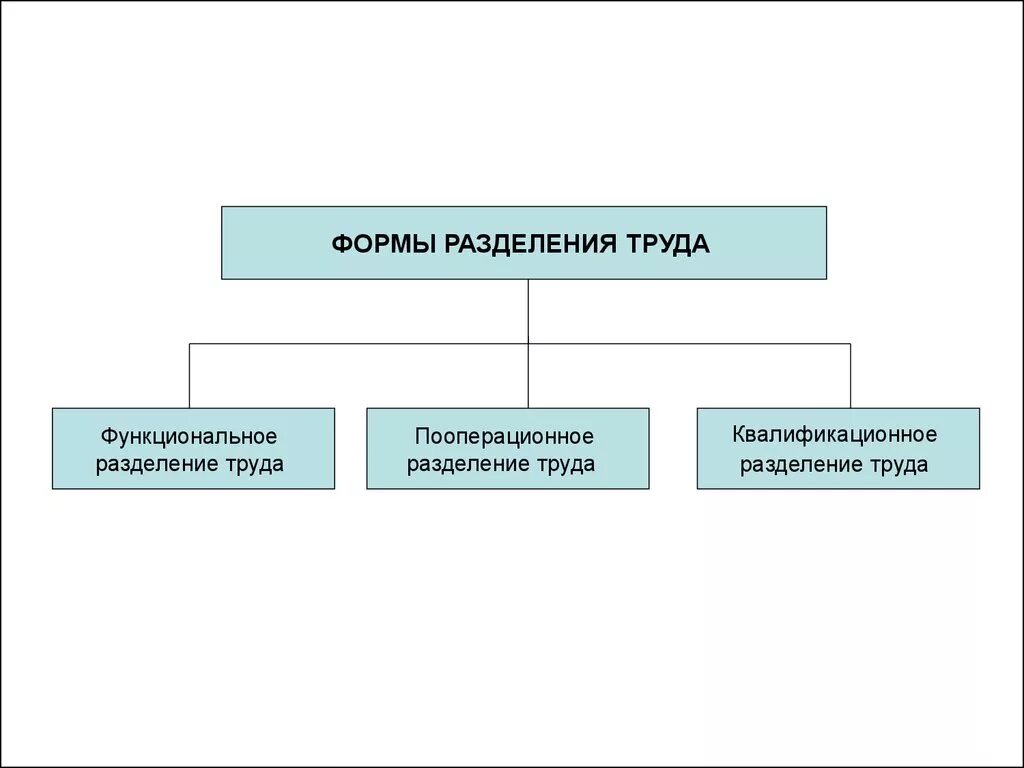 ФОРМЫ РАЗДЕЛЕНИЯ ТРУДА

Функциональное разделение труда

Пооперационное разделение труда

Квалификационное разделение труда